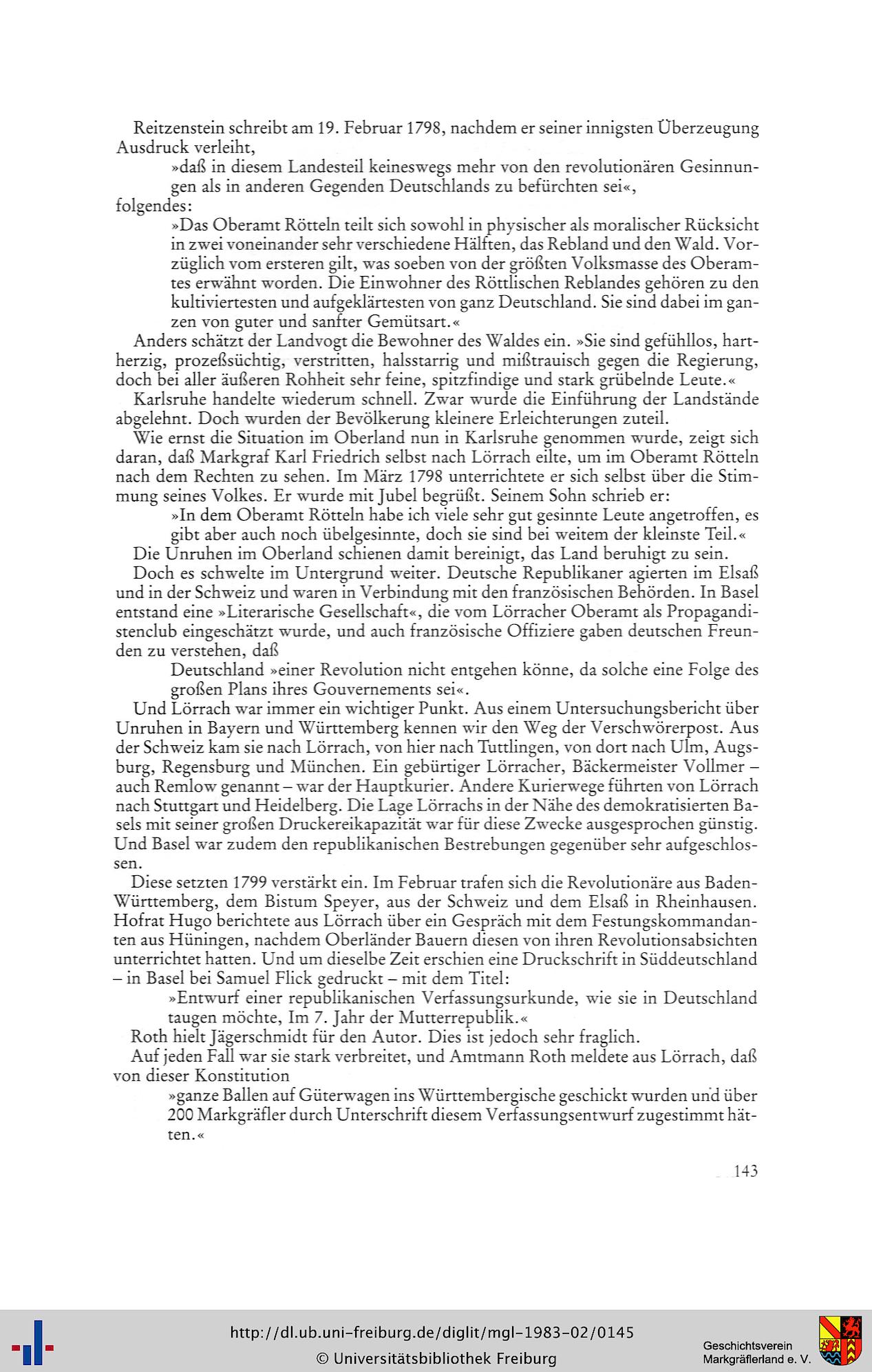 Reitzenstein schreibt am 19. Februar 1798, nachdem er seiner innigsten Überzeugung Ausdruck verleiht,

»daß in diesem Landesteil keineswegs mehr von den revolutionären Gesinnungen als in anderen Gegenden Deutschlands zu befürchten sei«,

folgendes:

»Das Oberamt Rötteln teilt sich sowohl in physischer als moralischer Rücksicht in zwei voneinander sehr verschiedene Hälften, das Rebland und den Wald. Vorzüglich vom ersteren gilt, was soeben von der größten Volksmasse des Oberamtes erwähnt worden. Die Einwohner des Röttlischen Reblandes gehören zu den kultiviertesten und aufgeklärtesten von ganz Deutschland. Sie sind dabei im ganzen von guter und sanfter Gemütsart.«

Anders schätzt der Landvogt die Bewohner des Waldes ein. »Sie sind gefühllos, hartherzig, prozeßsüchtig, verstritten, halsstarrig und mißtrauisch gegen die Regierung, doch bei aller äußeren Rohheit sehr feine, spitzfindige und stark grübelnde Leute.«

Karlsruhe handelte wiederum schnell. Zwar wurde die Einführung der Landstände abgelehnt. Doch wurden der Bevölkerung kleinere Erleichterungen zuteil.

Wie ernst die Situation im Oberland nun in Karlsruhe genommen wurde, zeigt sich daran, daß Markgraf Karl Friedrich selbst nach Lörrach eilte, um im Oberamt Rötteln nach dem Rechten zu sehen. Im März 1798 unterrichtete er sich selbst über die Stimmung seines Volkes. Er wurde mit Jubel begrüßt. Seinem Sohn schrieb er:

»In dem Oberamt Rötteln habe ich viele sehr gut gesinnte Leute angetroffen, es gibt aber auch noch übelgesinnte, doch sie sind bei weitem der kleinste Teil.«

Die Unruhen im Oberland schienen damit bereinigt, das Land beruhigt zu sein.

Doch es schwelte im Untergrund weiter. Deutsche Republikaner agierten im Elsaß und in der Schweiz und waren in Verbindung mit den französischen Behörden. In Basel entstand eine »Literarische Gesellschaft«, die vom Lörracher Oberamt als Propagandistenclub eingeschätzt wurde, und auch französische Offiziere gaben deutschen Freunden zu verstehen, daß

Deutschland »einer Revolution nicht entgehen könne, da solche eine Folge des großen Plans ihres Gouvernements sei«.

Und Lörrach war immer ein wichtiger Punkt. Aus einem Untersuchungsbericht über Unruhen in Bayern und Württemberg kennen wir den Weg der Verschwörerpost. Aus der Schweiz kam sie nach Lörrach, von hier nach Tuttlingen, von dort nach Ulm, Augsburg, Regensburg und München. Ein gebürtiger Lörracher, Bäckermeister Vollmer – auch Remlow genannt – war der Hauptkurier. Andere Kurierwege führten von Lörrach nach Stuttgart und Heidelberg. Die Lage Lörrachs in der Nähe des demokratisierten Basels mit seiner großen Druckereikapazität war für diese Zwecke ausgesprochen günstig. Und Basel war zudem den republikanischen Bestrebungen gegenüber sehr aufgeschlossen.

Diese setzten 1799 verstärkt ein. Im Februar trafen sich die Revolutionäre aus Baden-Württemberg, dem Bistum Speyer, aus der Schweiz und dem Elsaß in Rheinhausen. Hofrat Hugo berichtete aus Lörrach über ein Gespräch mit dem Festungskommandanten aus Hüningen, nachdem Oberländer Bauern diesen von ihren Revolutionsabsichten unterrichtet hatten. Und um dieselbe Zeit erschien eine Druckschrift in Süddeutschland – in Basel bei Samuel Flick gedruckt – mit dem Titel:

»Entwurf einer republikanischen Verfassungsurkunde, wie sie in Deutschland taugen möchte, Im 7. Jahr der Mutterrepublik.«

Roth hielt Jägerschmidt für den Autor. Dies ist jedoch sehr fraglich.

Auf jeden Fall war sie stark verbreitet, und Amtmann Roth meldete aus Lörrach, daß von dieser Konstitution

»ganze Ballen auf Güterwagen ins Württembergische geschickt wurden und über 200 Markgräfler durch Unterschrift diesem Verfassungsentwurf zugestimmt hätten.«

143

http://dl.ub.uni-freiburg.de/diglit/mgl-1983-02/0145
© Universitätsbibliothek Freiburg

Geschichtsverein
Markgräflerland e. V.